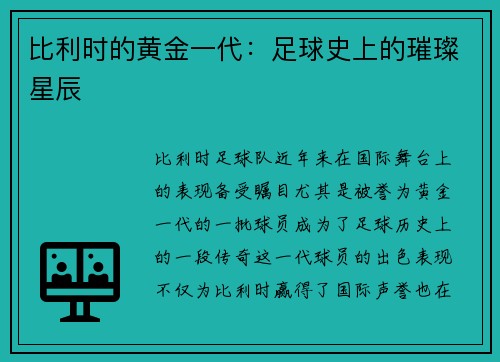 比利时的黄金一代：足球史上的璀璨星辰

比利时足球队近年来在国际舞台上的表现备受瞩目尤其是被誉为黄金一代的一批球员成为了足球历史上的一段传奇这一代球员的出色表现不仅为比利时赢得了国际声誉也在